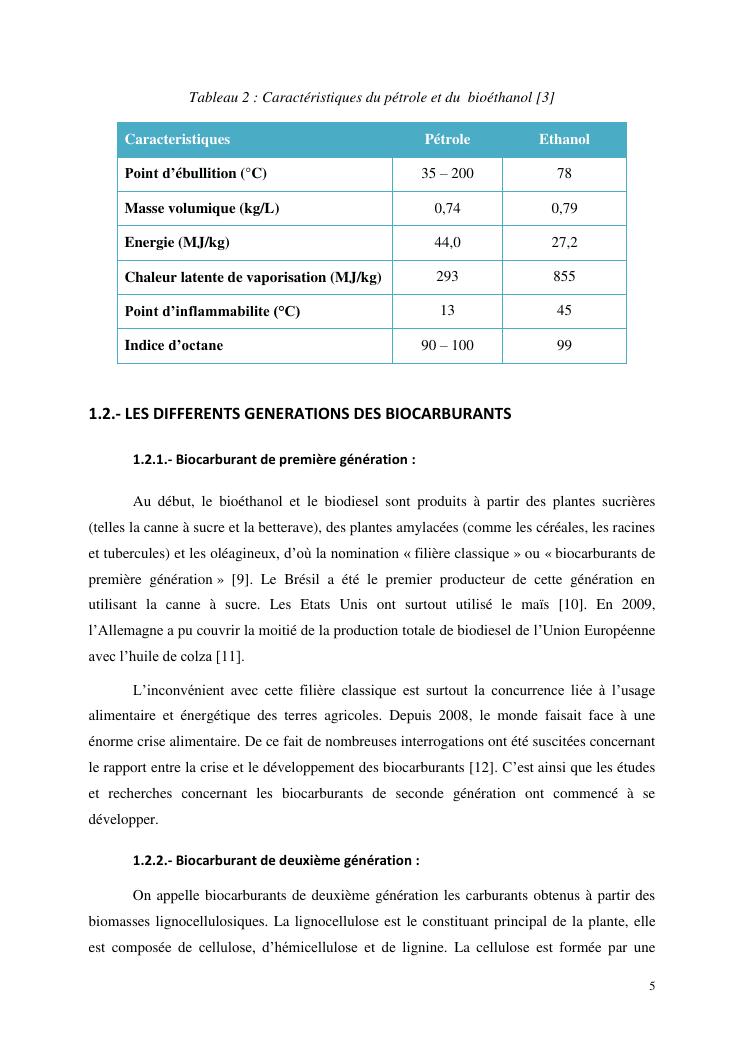 Tableau 2 : Caractéristiques du pétrole et du bioéthanol [3]

| Caracteristiques | Pétrole | Ethanol |
|---|---|---|
| Point d'ébullition (°C) | 35 – 200 | 78 |
| Masse volumique (kg/L) | 0,74 | 0,79 |
| Energie (MJ/kg) | 44,0 | 27,2 |
| Chaleur latente de vaporisation (MJ/kg) | 293 | 855 |
| Point d'inflammabilite (°C) | 13 | 45 |
| Indice d'octane | 90 – 100 | 99 |

1.2.- LES DIFFERENTS GENERATIONS DES BIOCARBURANTS

1.2.1.- Biocarburant de première génération :

Au début, le bioéthanol et le biodiesel sont produits à partir des plantes sucrières (telles la canne à sucre et la betterave), des plantes amylacées (comme les céréales, les racines et tubercules) et les oléagineux, d'où la nomination « filière classique » ou « biocarburants de première génération » [9]. Le Brésil a été le premier producteur de cette génération en utilisant la canne à sucre. Les Etats Unis ont surtout utilisé le maïs [10]. En 2009, l'Allemagne a pu couvrir la moitié de la production totale de biodiesel de l'Union Européenne avec l'huile de colza [11].

L'inconvénient avec cette filière classique est surtout la concurrence liée à l'usage alimentaire et énergétique des terres agricoles. Depuis 2008, le monde faisait face à une énorme crise alimentaire. De ce fait de nombreuses interrogations ont été suscitées concernant le rapport entre la crise et le développement des biocarburants [12]. C'est ainsi que les études et recherches concernant les biocarburants de seconde génération ont commencé à se développer.

1.2.2.- Biocarburant de deuxième génération :

On appelle biocarburants de deuxième génération les carburants obtenus à partir des biomasses lignocellulosiques. La lignocellulose est le constituant principal de la plante, elle est composée de cellulose, d'hémicellulose et de lignine. La cellulose est formée par une

5